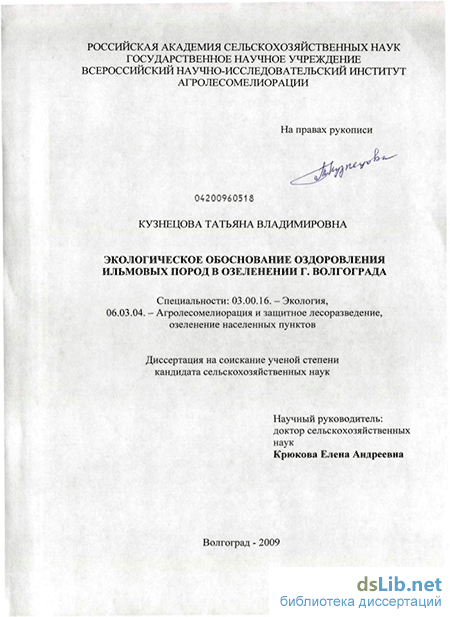 РОССИЙСКАЯ АКАДЕМИЯ СЕЛЬСКОХОЗЯЙСТВЕННЫХ НАУК
ГОСУДАРСТВЕННОЕ НАУЧНОЕ УЧРЕЖДЕНИЕ
ВСЕРОССИЙСКИЙ НАУЧНО-ИССЛЕДОВАТЕЛЬСКИЙ ИНСТИТУТ
АГРОЛЕСОМЕЛИОРАЦИИ

На правах рукописи

Кузнецова

04200960518

КУЗНЕЦОВА ТАТЬЯНА ВЛАДИМИРОВНА

ЭКОЛОГИЧЕСКОЕ ОБОСНОВАНИЕ ОЗДОРОВЛЕНИЯ
ИЛЬМОВЫХ ПОРОД В ОЗЕЛЕНЕНИИ Г. ВОЛГОГРАДА

Специальности: 03.00.16. – Экология,
06.03.04. – Агролесомелиорация и защитное лесоразведение,
озеленение населенных пунктов

Диссертация на соискание ученой степени
кандидата сельскохозяйственных наук

Научный руководитель:
доктор сельскохозяйственных
наук
Крюкова Елена Андреевна

Волгоград - 2009

dsLib.net
библиотека диссертаций